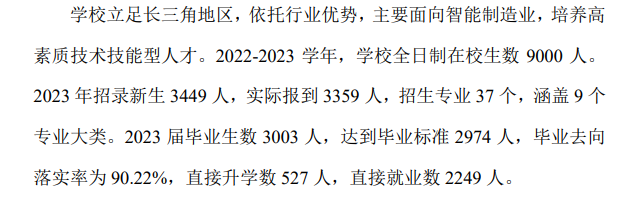 学校立足长三角地区，依托行业优势，主要面向智能制造业，培养高素质技术技能型人才。2022-2023 学年，学校全日制在校生数 9000 人。2023 年招录新生 3449 人，实际报到 3359 人，招生专业 37 个，涵盖 9 个专业大类。2023 届毕业生数 3003 人，达到毕业标准 2974 人，毕业去向落实率为 90.22%，直接升学数 527 人，直接就业数 2249 人。